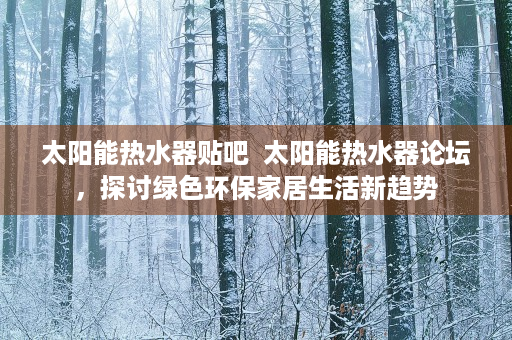 太阳能热水器贴吧 太阳能热水器论坛，探讨绿色环保家居生活新趋势